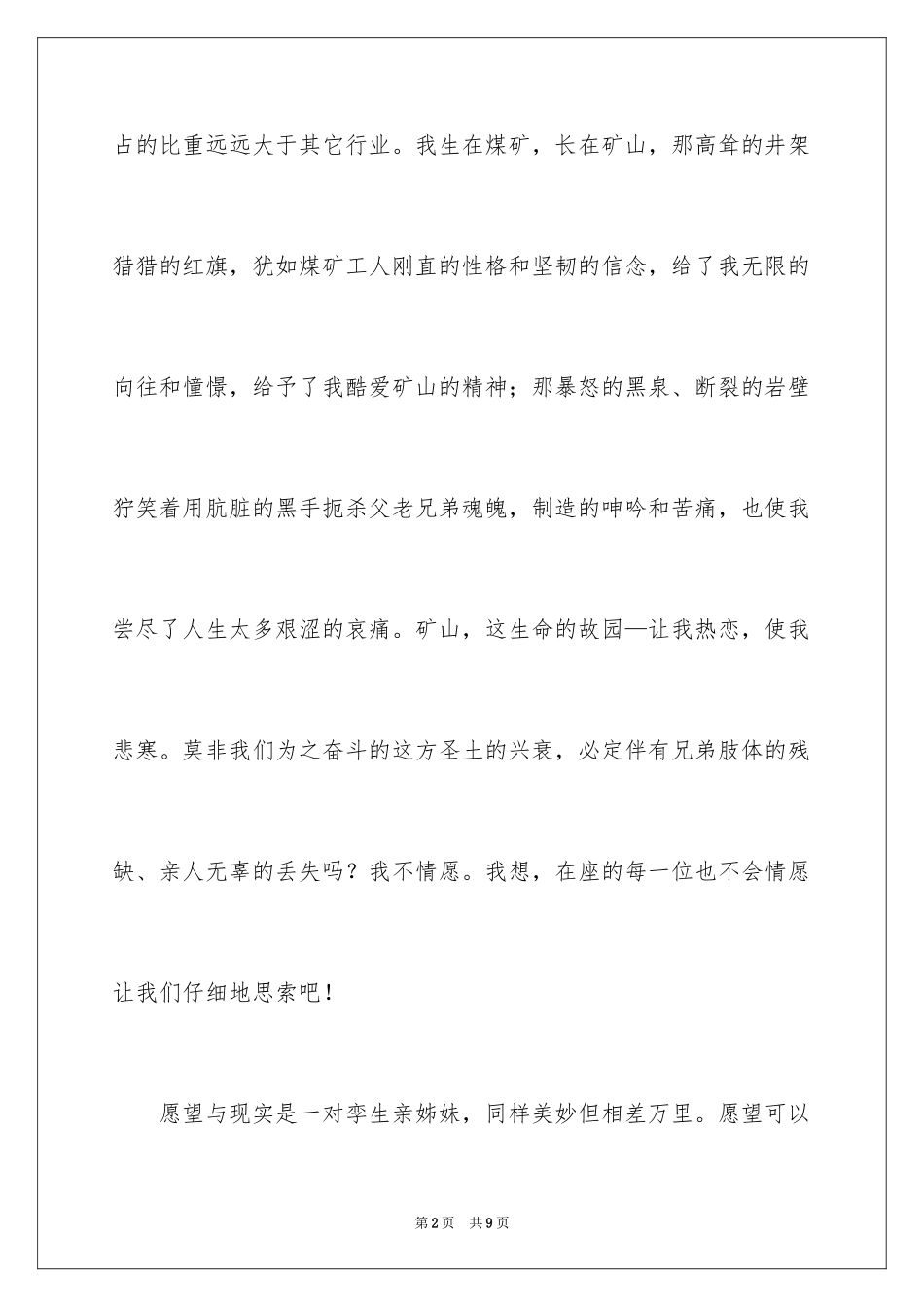 占的比重远远大于其它行业。我生在煤矿，长在矿山，那高耸的井架猎猎的红旗，犹如煤矿工人刚直的性格和坚韧的信念，给了我无限的向往和憧憬，给予了我酷爱矿山的精神；那暴怒的黑泉、断裂的岩壁狞笑着用肮脏的黑手扼杀父老兄弟魂魄，制造的呻吟和苦痛，也使我尝尽了人生太多艰涩的哀痛。矿山，这生命的故园—让我热恋，使我悲寒。莫非我们为之奋斗的这方圣土的兴衰，必定伴有兄弟肢体的残缺、亲人无辜的丢失吗？我不情愿。我想，在座的每一位也不会情愿让我们仔细地思索吧！

愿望与现实是一对孪生亲姊妹，同样美妙但相差万里。愿望可以

第2页 共9页